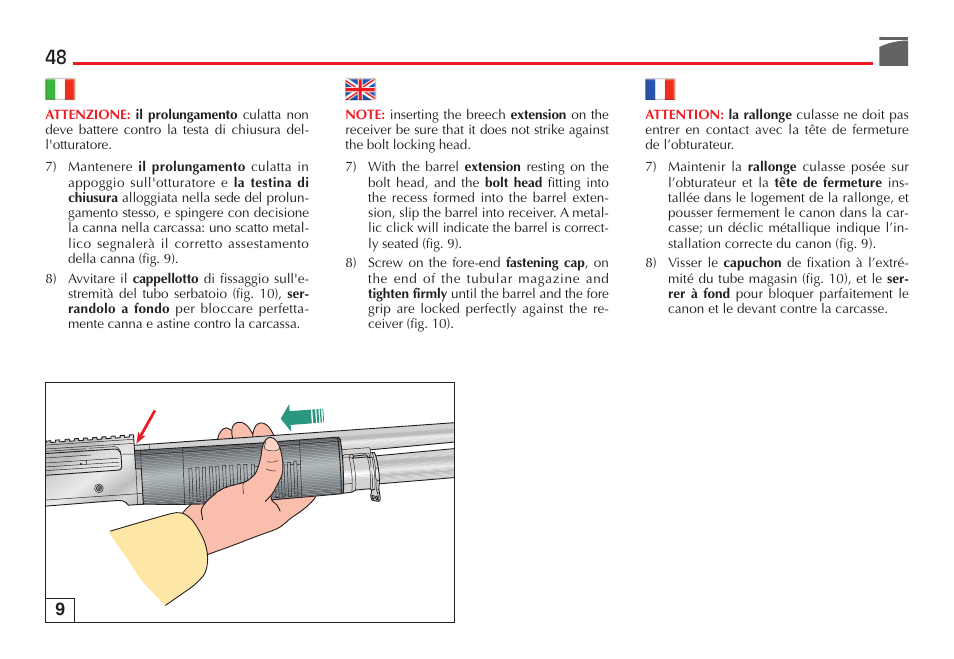 48

ATTENZIONE: il prolungamento culatta non deve battere contro la testa di chiusura dell'otturatore.

7) Mantenere il prolungamento culatta in appoggio sull'otturatore e la testina di chiusura alloggiata nella sede del prolungamento stesso, e spingere con decisione la canna nella carcassa: uno scatto metallico segnalerà il corretto assestamento della canna (fig. 9).

8) Avvitare il cappellotto di fissaggio sull'estremità del tubo serbatoio (fig. 10), serrandolo a fondo per bloccare perfettamente canna e astine contro la carcassa.

NOTE: inserting the breech extension on the receiver be sure that it does not strike against the bolt locking head.

7) With the barrel extension resting on the bolt head, and the bolt head fitting into the recess formed into the barrel extension, slip the barrel into receiver. A metallic click will indicate the barrel is correctly seated (fig. 9).

8) Screw on the fore-end fastening cap, on the end of the tubular magazine and tighten firmly until the barrel and the fore grip are locked perfectly against the receiver (fig. 10).

ATTENTION: la rallonge culasse ne doit pas entrer en contact avec la tête de fermeture de l'obturateur.

7) Maintenir la rallonge culasse posée sur l'obturateur et la tête de fermeture installée dans le logement de la rallonge, et pousser fermement le canon dans la carcasse; un déclic métallique indique l'installation correcte du canon (fig. 9).

8) Visser le capuchon de fixation à l'extrémité du tube magasin (fig. 10), et le serrer à fond pour bloquer parfaitement le canon et le devant contre la carcasse.

9